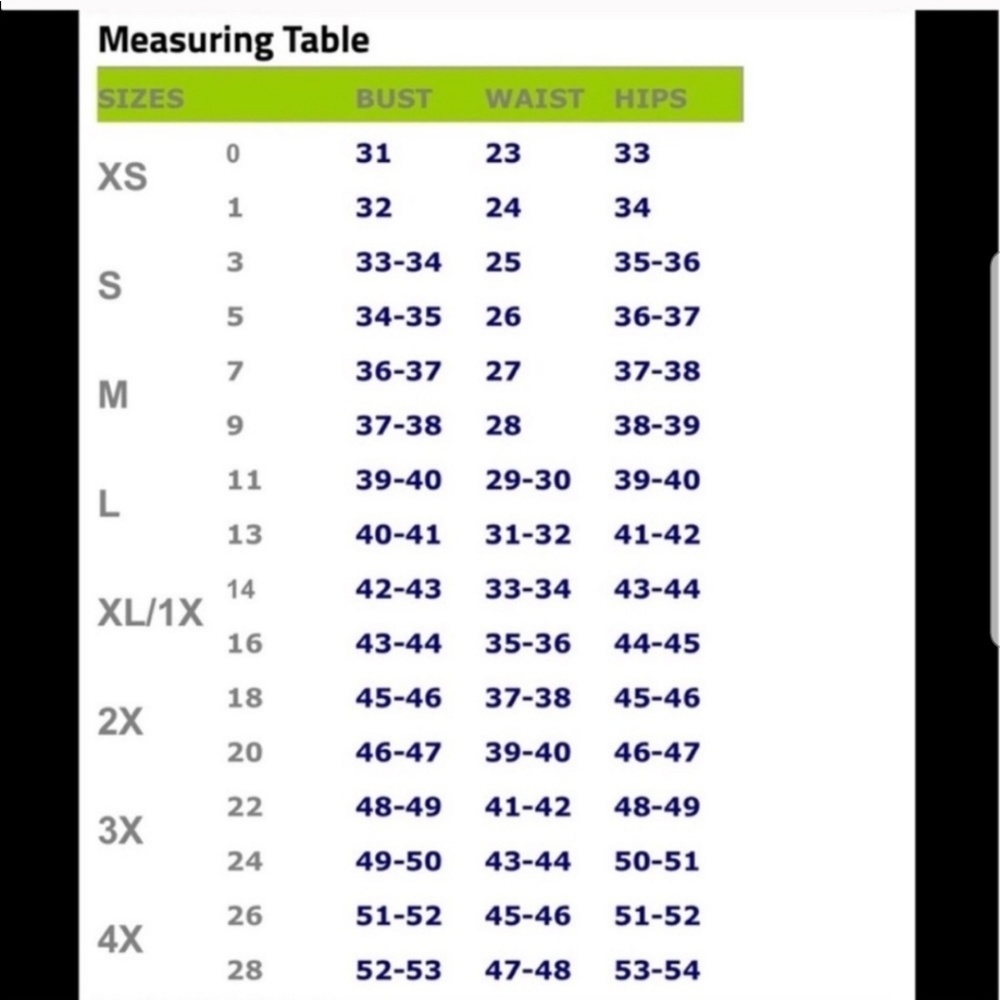 Measuring Table

| SIZES | | BUST | WAIST | HIPS |
|---|---|---|---|---|
| XS | 0 | 31 | 23 | 33 |
| | 1 | 32 | 24 | 34 |
| S | 3 | 33-34 | 25 | 35-36 |
| | 5 | 34-35 | 26 | 36-37 |
| M | 7 | 36-37 | 27 | 37-38 |
| | 9 | 37-38 | 28 | 38-39 |
| L | 11 | 39-40 | 29-30 | 39-40 |
| | 13 | 40-41 | 31-32 | 41-42 |
| XL/1X | 14 | 42-43 | 33-34 | 43-44 |
| | 16 | 43-44 | 35-36 | 44-45 |
| 2X | 18 | 45-46 | 37-38 | 45-46 |
| | 20 | 46-47 | 39-40 | 46-47 |
| 3X | 22 | 48-49 | 41-42 | 48-49 |
| | 24 | 49-50 | 43-44 | 50-51 |
| 4X | 26 | 51-52 | 45-46 | 51-52 |
| | 28 | 52-53 | 47-48 | 53-54 |